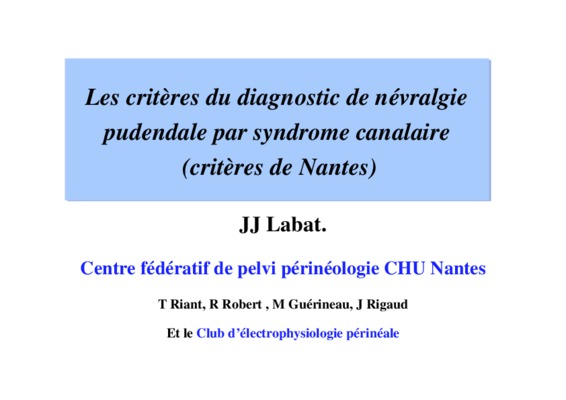 Les critères du diagnostic de névralgie pudendale par syndrome canalaire (critères de Nantes)

JJ Labat.

Centre fédératif de pelvi périnéologie CHU Nantes

T Riant, R Robert , M Guérineau, J Rigaud

Et le Club d'électrophysiologie périnéale